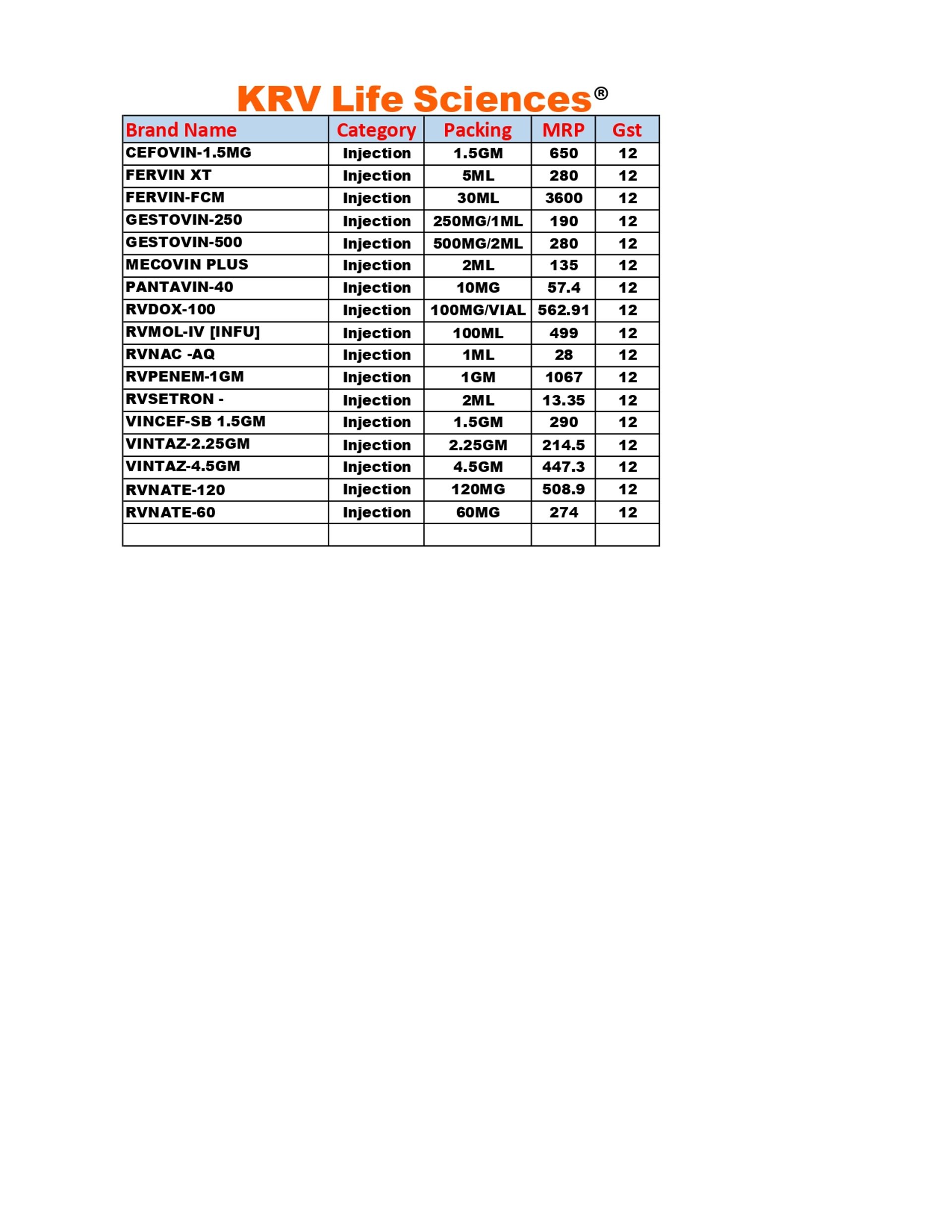 KRV Life Sciences®

| Brand Name | Category | Packing | MRP | Gst |
|---|---|---|---|---|
| CEFOVIN-1.5MG | Injection | 1.5GM | 650 | 12 |
| FERVIN XT | Injection | 5ML | 280 | 12 |
| FERVIN-FCM | Injection | 30ML | 3600 | 12 |
| GESTOVIN-250 | Injection | 250MG/1ML | 190 | 12 |
| GESTOVIN-500 | Injection | 500MG/2ML | 280 | 12 |
| MECOVIN PLUS | Injection | 2ML | 135 | 12 |
| PANTAVIN-40 | Injection | 10MG | 57.4 | 12 |
| RVDOX-100 | Injection | 100MG/VIAL | 562.91 | 12 |
| RVMOL-IV [INFU] | Injection | 100ML | 499 | 12 |
| RVNAC -AQ | Injection | 1ML | 28 | 12 |
| RVPENEM-1GM | Injection | 1GM | 1067 | 12 |
| RVSETRON - | Injection | 2ML | 13.35 | 12 |
| VINCEF-SB 1.5GM | Injection | 1.5GM | 290 | 12 |
| VINTAZ-2.25GM | Injection | 2.25GM | 214.5 | 12 |
| VINTAZ-4.5GM | Injection | 4.5GM | 447.3 | 12 |
| RVNATE-120 | Injection | 120MG | 508.9 | 12 |
| RVNATE-60 | Injection | 60MG | 274 | 12 |
| | | | | |